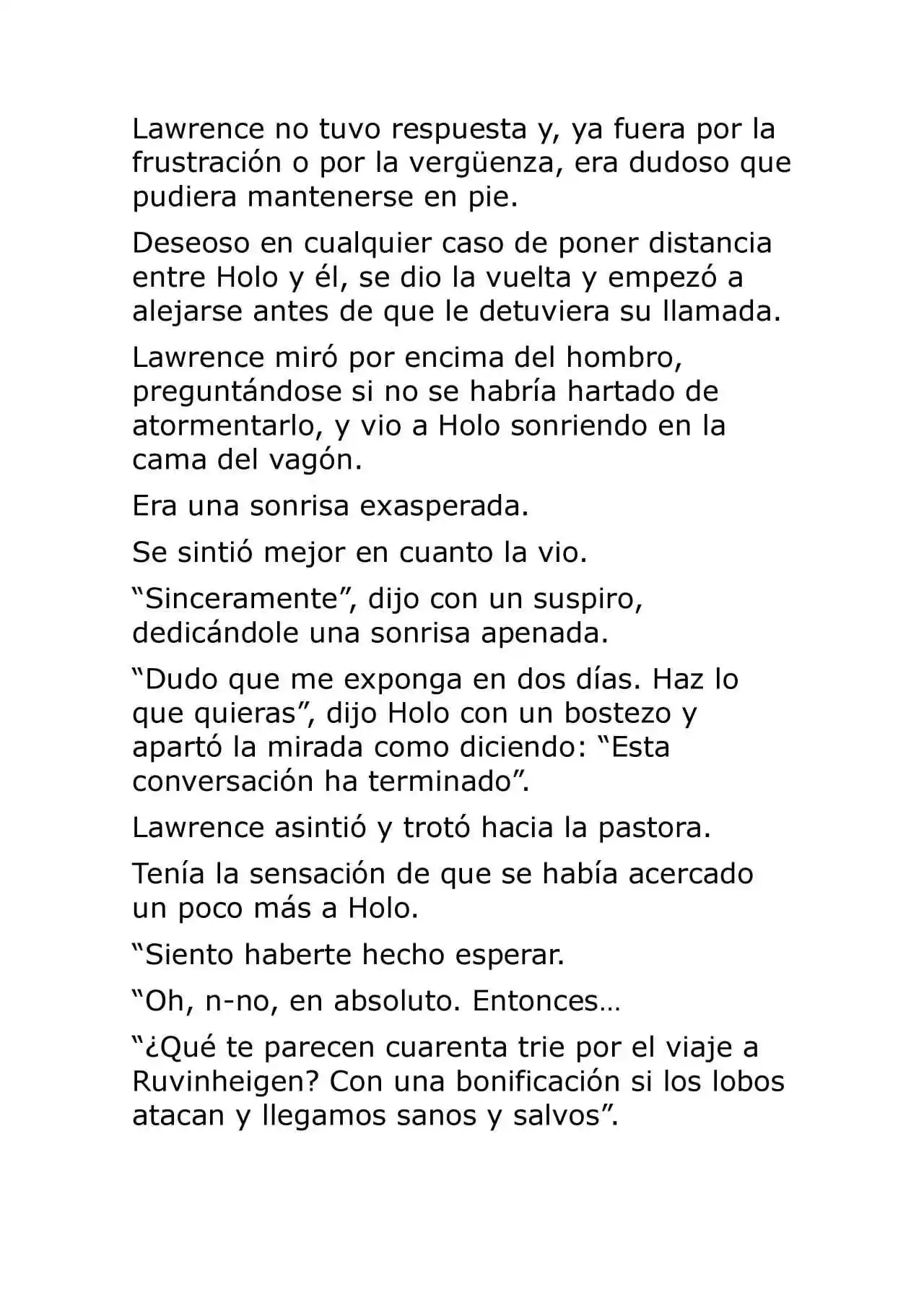 Lawrence no tuvo respuesta y, ya fuera por la frustración o por la vergüenza, era dudoso que pudiera mantenerse en pie.

Deseoso en cualquier caso de poner distancia entre Holo y él, se dio la vuelta y empezó a alejarse antes de que le detuviera su llamada.

Lawrence miró por encima del hombro, preguntándose si no se habría hartado de atormentarlo, y vio a Holo sonriendo en la cama del vagón.

Era una sonrisa exasperada.

Se sintió mejor en cuanto la vio.

"Sinceramente", dijo con un suspiro, dedicándole una sonrisa apenada.

"Dudo que me exponga en dos días. Haz lo que quieras", dijo Holo con un bostezo y apartó la mirada como diciendo: "Esta conversación ha terminado".

Lawrence asintió y trotó hacia la pastora.

Tenía la sensación de que se había acercado un poco más a Holo.

"Siento haberte hecho esperar.

"Oh, n-no, en absoluto. Entonces…

"¿Qué te parecen cuarenta trie por el viaje a Ruvinheigen? Con una bonificación si los lobos atacan y llegamos sanos y salvos".